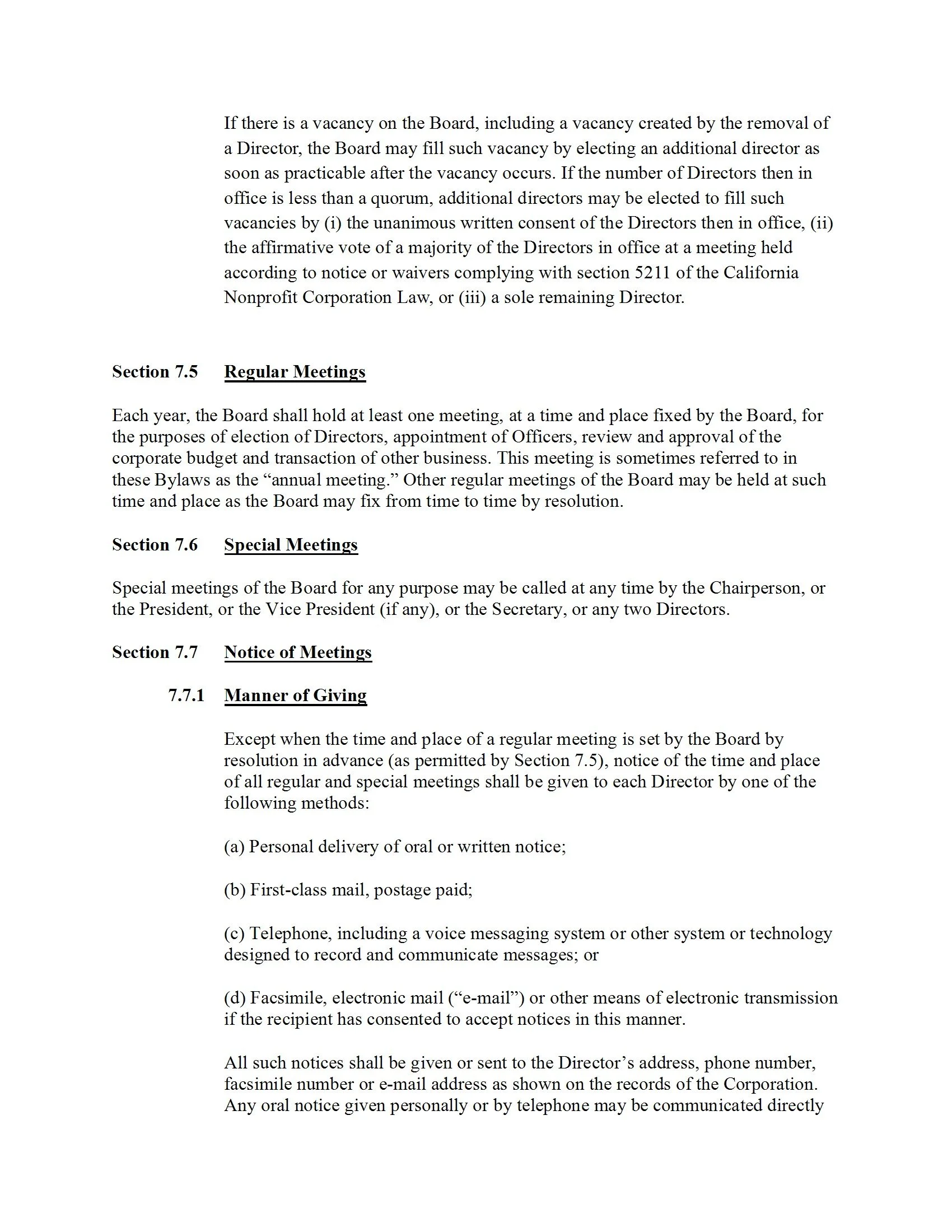 If there is a vacancy on the Board, including a vacancy created by the removal of a Director, the Board may fill such vacancy by electing an additional director as soon as practicable after the vacancy occurs. If the number of Directors then in office is less than a quorum, additional directors may be elected to fill such vacancies by (i) the unanimous written consent of the Directors then in office, (ii) the affirmative vote of a majority of the Directors in office at a meeting held according to notice or waivers complying with section 5211 of the California Nonprofit Corporation Law, or (iii) a sole remaining Director.

Section 7.5 Regular Meetings

Each year, the Board shall hold at least one meeting, at a time and place fixed by the Board, for the purposes of election of Directors, appointment of Officers, review and approval of the corporate budget and transaction of other business. This meeting is sometimes referred to in these Bylaws as the "annual meeting." Other regular meetings of the Board may be held at such time and place as the Board may fix from time to time by resolution.

Section 7.6 Special Meetings

Special meetings of the Board for any purpose may be called at any time by the Chairperson, or the President, or the Vice President (if any), or the Secretary, or any two Directors.

Section 7.7 Notice of Meetings

7.7.1 Manner of Giving

Except when the time and place of a regular meeting is set by the Board by resolution in advance (as permitted by Section 7.5), notice of the time and place of all regular and special meetings shall be given to each Director by one of the following methods:

(a) Personal delivery of oral or written notice;

(b) First-class mail, postage paid;

(c) Telephone, including a voice messaging system or other system or technology designed to record and communicate messages; or

(d) Facsimile, electronic mail ("e-mail") or other means of electronic transmission if the recipient has consented to accept notices in this manner.

All such notices shall be given or sent to the Director's address, phone number, facsimile number or e-mail address as shown on the records of the Corporation. Any oral notice given personally or by telephone may be communicated directly